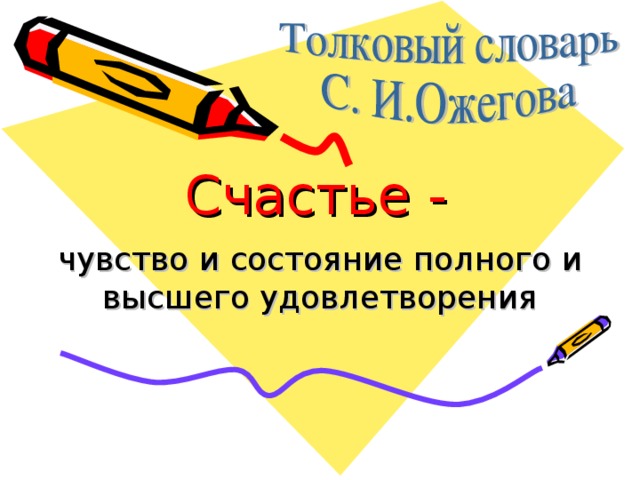 Толковый словарь
С. И.Ожегова

Счастье -

чувство и состояние полного и высшего удовлетворения